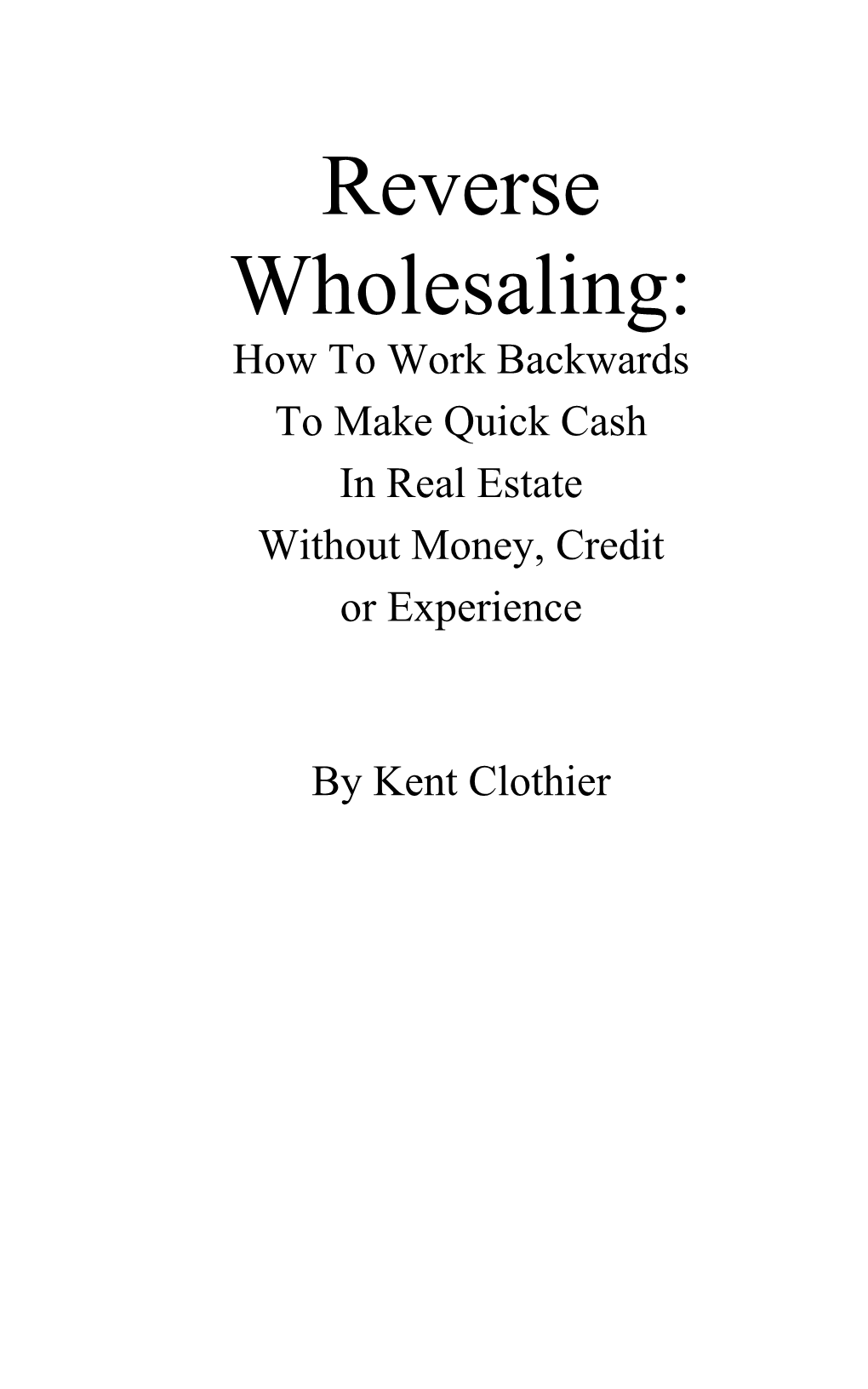 Reverse Wholesaling:

How To Work Backwards To Make Quick Cash In Real Estate Without Money, Credit or Experience

By Kent Clothier